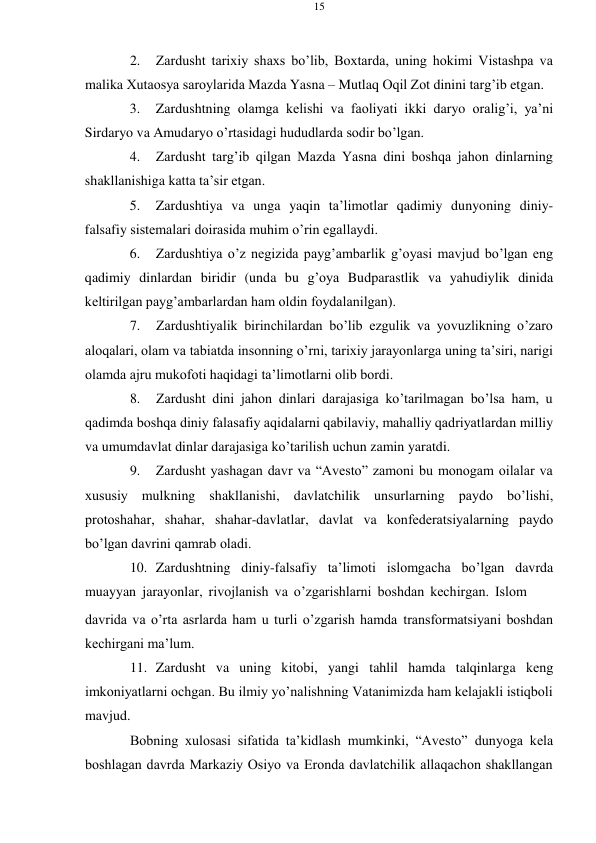 15

2. Zardusht tarixiy shaxs bo'lib, Boxtarda, uning hokimi Vistashpa va malika Xutaosya saroylarida Mazda Yasna – Mutlaq Oqil Zot dinini targ'ib etgan.

3. Zardushtning olamga kelishi va faoliyati ikki daryo oralig'i, ya'ni Sirdaryo va Amudaryo o'rtasidagi hududlarda sodir bo'lgan.

4. Zardusht targ'ib qilgan Mazda Yasna dini boshqa jahon dinlarning shakllanishiga katta ta'sir etgan.

5. Zardushtiya va unga yaqin ta'limotlar qadimiy dunyoning diniy-falsafiy sistemalari doirasida muhim o'rin egallaydi.

6. Zardushtiya o'z negizida payg'ambarlik g'oyasi mavjud bo'lgan eng qadimiy dinlardan biridir (unda bu g'oya Budparastlik va yahudiylik dinida keltirilgan payg'ambarlardan ham oldin foydalanilgan).

7. Zardushtiyalik birinchilardan bo'lib ezgulik va yovuzlikning o'zaro aloqalari, olam va tabiatda insonning o'rni, tarixiy jarayonlarga uning ta'siri, narigi olamda ajru mukofoti haqidagi ta'limotlarni olib bordi.

8. Zardusht dini jahon dinlari darajasiga ko'tarilmagan bo'lsa ham, u qadimda boshqa diniy falasafiy aqidalarni qabilaviy, mahalliy qadriyatlardan milliy va umumdavlat dinlar darajasiga ko'tarilish uchun zamin yaratdi.

9. Zardusht yashagan davr va "Avesto" zamoni bu monogam oilalar va xususiy mulkning shakllanishi, davlatchilik unsurlarning paydo bo'lishi, protoshahar, shahar, shahar-davlatlar, davlat va konfederatsiyalarning paydo bo'lgan davrini qamrab oladi.

10. Zardushtning diniy-falsafiy ta'limoti islomgacha bo'lgan davrda muayyan jarayonlar, rivojlanish va o'zgarishlarni boshdan kechirgan. Islom davrida va o'rta asrlarda ham u turli o'zgarish hamda transformatsiyani boshdan kechirgani ma'lum.

11. Zardusht va uning kitobi, yangi tahlil hamda talqinlarga keng imkoniyatlarni ochgan. Bu ilmiy yo'nalishning Vatanimizda ham kelajakli istiqboli mavjud.

Bobning xulosasi sifatida ta'kidlash mumkinki, "Avesto" dunyoga kela boshlagan davrda Markaziy Osiyo va Eronda davlatchilik allaqachon shakllangan